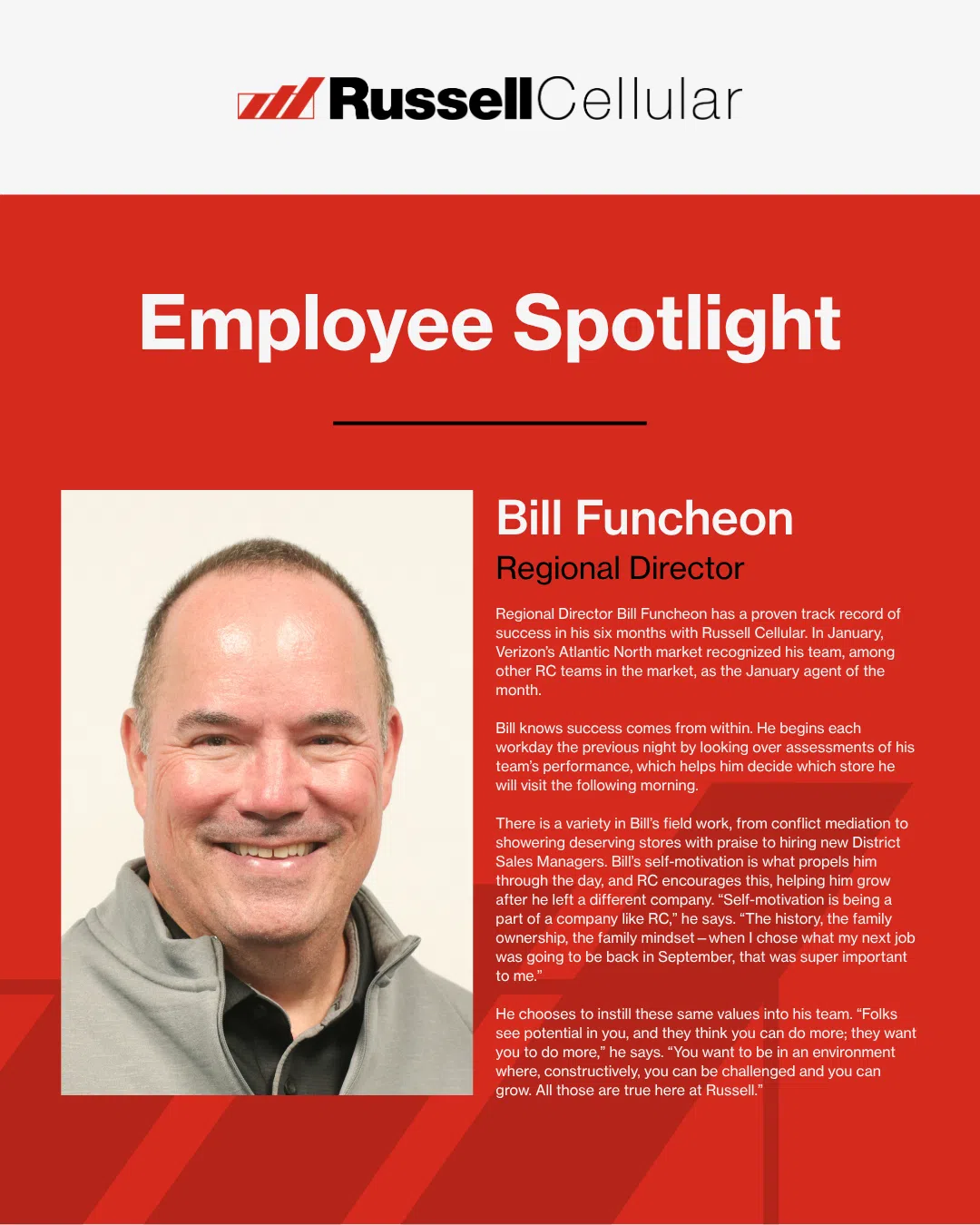 RussellCellular

Employee Spotlight

Bill Funcheon
Regional Director

Regional Director Bill Funcheon has a proven track record of success in his six months with Russell Cellular. In January, Verizon's Atlantic North market recognized his team, among other RC teams in the market, as the January agent of the month.

Bill knows success comes from within. He begins each workday the previous night by looking over assessments of his team's performance, which helps him decide which store he will visit the following morning.

There is a variety in Bill's field work, from conflict mediation to showering deserving stores with praise to hiring new District Sales Managers. Bill's self-motivation is what propels him through the day, and RC encourages this, helping him grow after he left a different company. "Self-motivation is being a part of a company like RC," he says. "The history, the family ownership, the family mindset – when I chose what my next job was going to be back in September, that was super important to me."

He chooses to instill these same values into his team. "Folks see potential in you, and they think you can do more; they want you to do more," he says. "You want to be in an environment where, constructively, you can be challenged and you can grow. All those are true here at Russell."